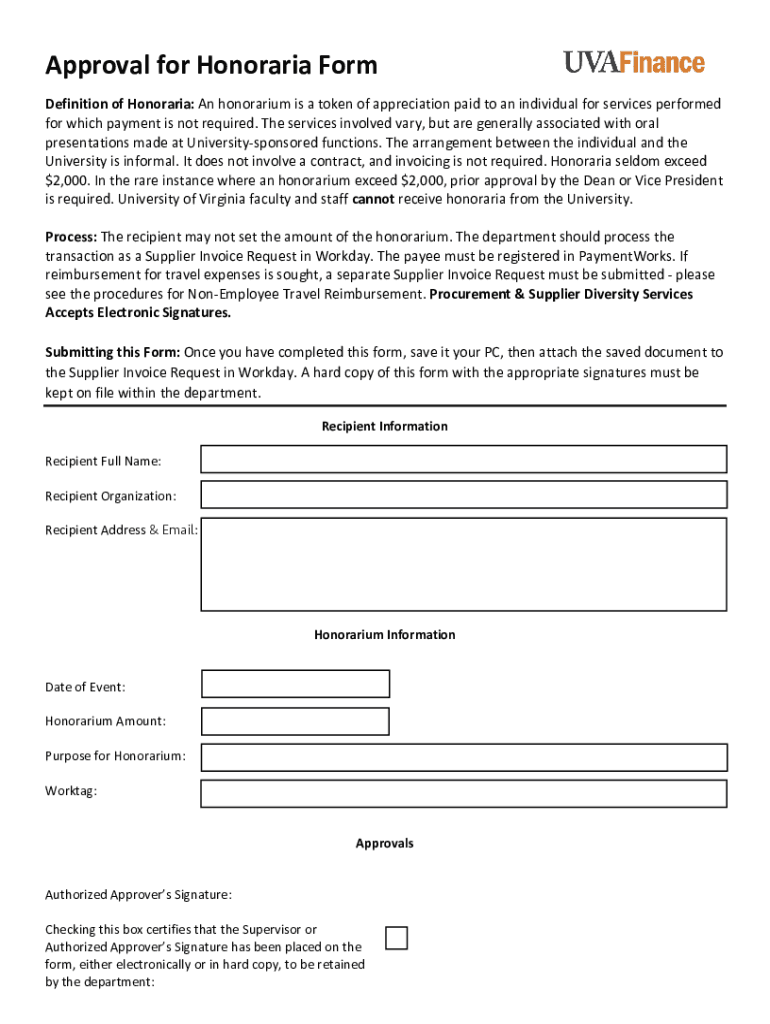 Approval for Honoraria Form

UVAFinance

Definition of Honoraria: An honorarium is a token of appreciation paid to an individual for services performed for which payment is not required. The services involved vary, but are generally associated with oral presentations made at University-sponsored functions. The arrangement between the individual and the University is informal. It does not involve a contract, and invoicing is not required. Honoraria seldom exceed $2,000. In the rare instance where an honorarium exceed $2,000, prior approval by the Dean or Vice President is required. University of Virginia faculty and staff cannot receive honoraria from the University.

Process: The recipient may not set the amount of the honorarium. The department should process the transaction as a Supplier Invoice Request in Workday. The payee must be registered in PaymentWorks. If reimbursement for travel expenses is sought, a separate Supplier Invoice Request must be submitted - please see the procedures for Non-Employee Travel Reimbursement. Procurement & Supplier Diversity Services Accepts Electronic Signatures.

Submitting this Form: Once you have completed this form, save it your PC, then attach the saved document to the Supplier Invoice Request in Workday. A hard copy of this form with the appropriate signatures must be kept on file within the department.

Recipient Information

Recipient Full Name:

Recipient Organization:

Recipient Address & Email:

Honorarium Information

Date of Event:

Honorarium Amount:

Purpose for Honorarium:

Worktag:

Approvals

Authorized Approver's Signature:

Checking this box certifies that the Supervisor or Authorized Approver's Signature has been placed on the form, either electronically or in hard copy, to be retained by the department: